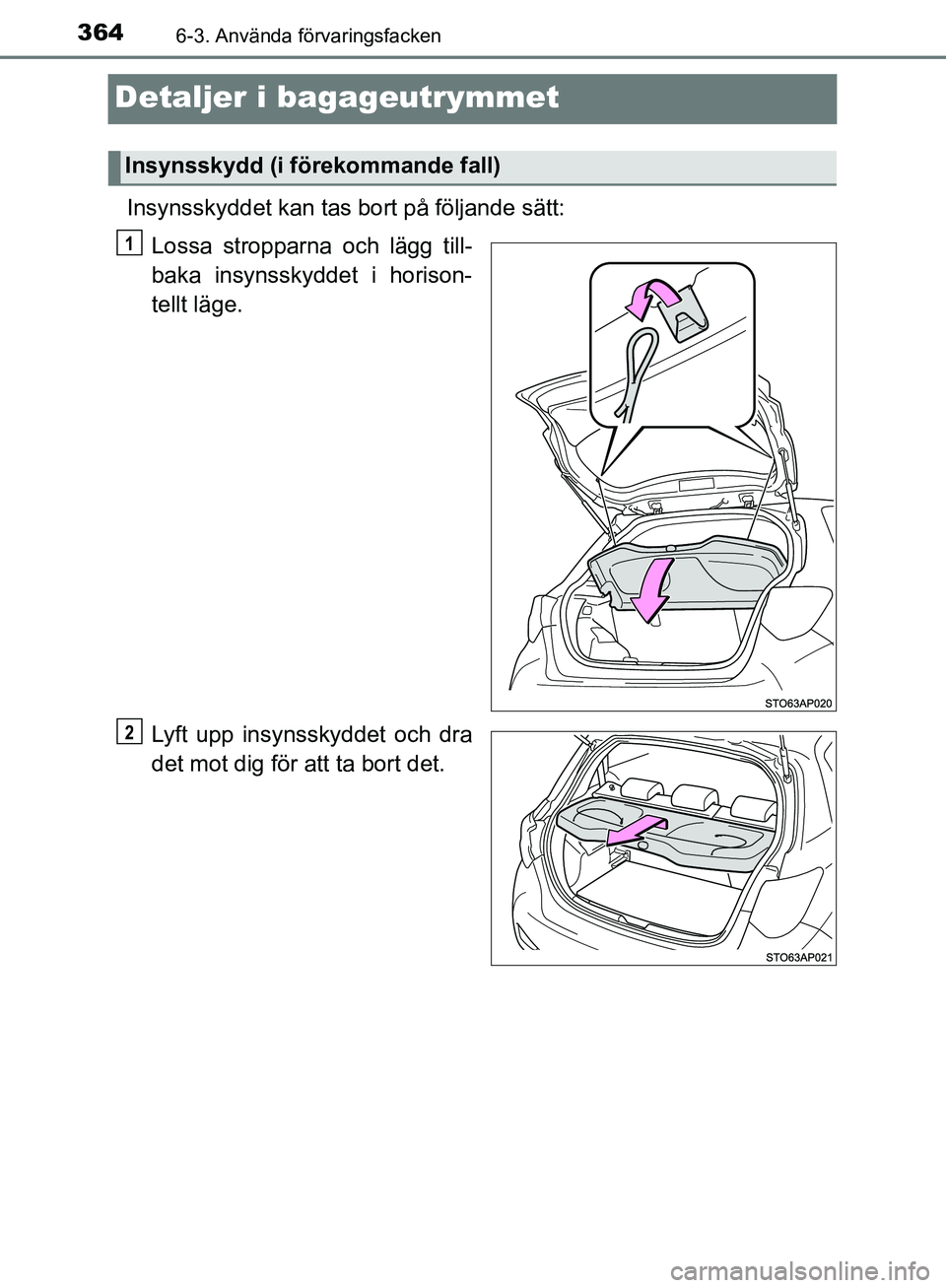 364 6-3. Använda förvaringsfacken

Detaljer i bagageutrymmet

Insynsskydd (i förekommande fall)

Insynsskyddet kan tas bort på följande sätt:

1 Lossa stropparna och lägg tillbaka insynsskyddet i horisontellt läge.

STO63AP020

2 Lyft upp insynsskyddet och dra det mot dig för att ta bort det.

STO63AP021

carmanualsonline.info